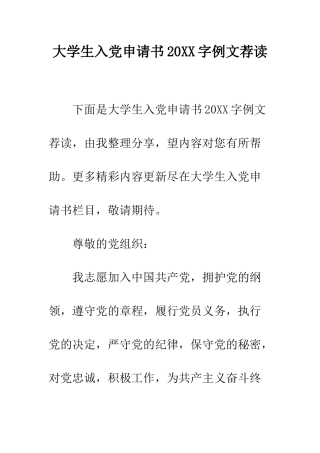 大学生入党申请书20XX字例文荐读

下面是大学生入党申请书20XX字例文荐读，由我整理分享，望内容对您有所帮助。更多精彩内容更新尽在大学生入党申请书栏目，敬请期待。

尊敬的党组织：

我志愿加入中国共产党，拥护党的纲领，遵守党的章程，履行党员义务，执行党的决定，严守党的纪律，保守党的秘密，对党忠诚，积极工作，为共产主义奋斗终